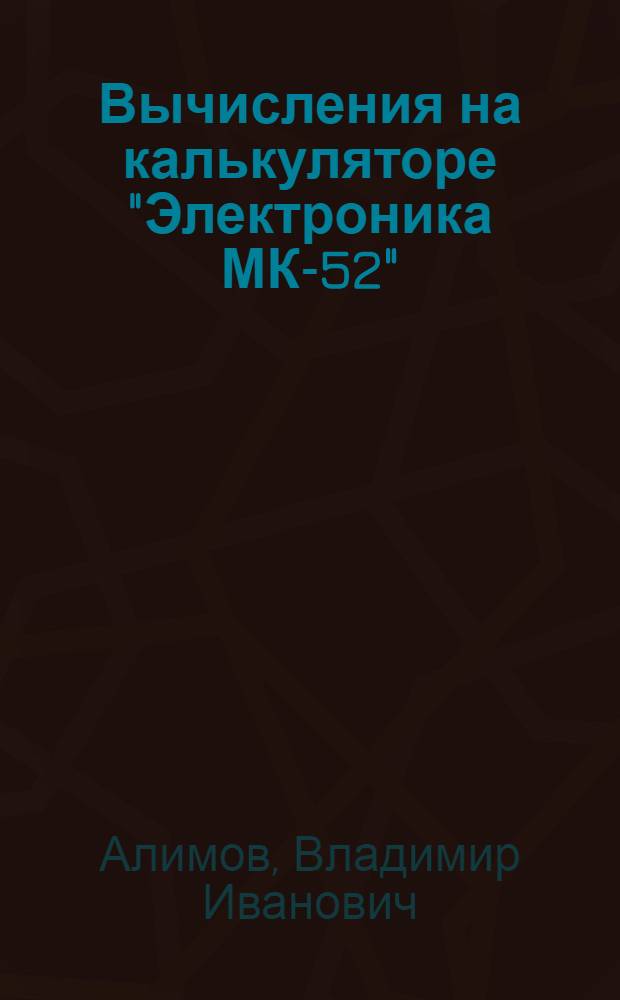 Вычисления на калькуляторе "Электроника МК-52"

Алимов, Владимир Иванович